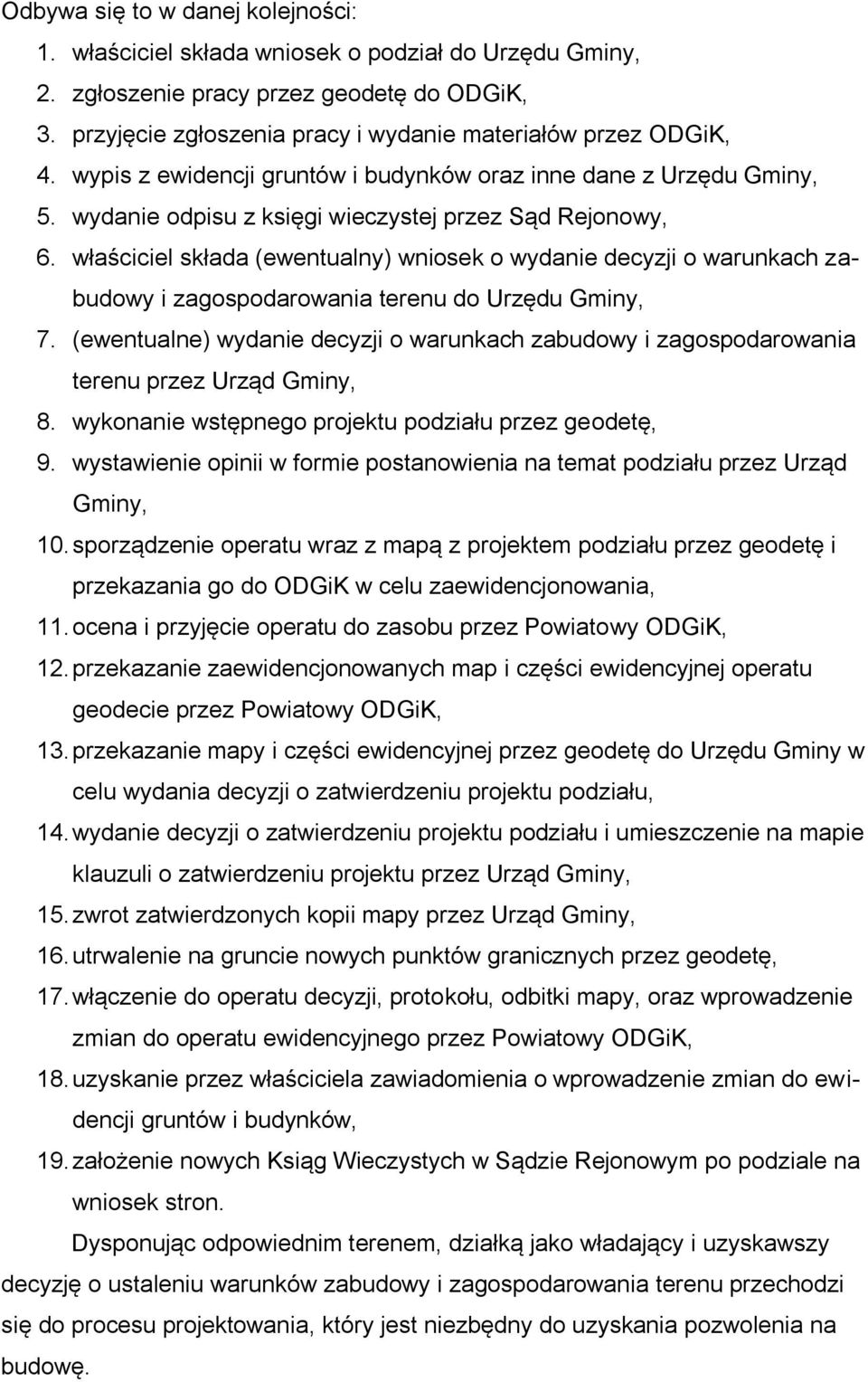 Odbywa się to w danej kolejności:

1. właściciel składa wniosek o podział do Urzędu Gminy,
2. zgłoszenie pracy przez geodetę do ODGiK,
3. przyjęcie zgłoszenia pracy i wydanie materiałów przez ODGiK,
4. wypis z ewidencji gruntów i budynków oraz inne dane z Urzędu Gminy,
5. wydanie odpisu z księgi wieczystej przez Sąd Rejonowy,
6. właściciel składa (ewentualny) wniosek o wydanie decyzji o warunkach zabudowy i zagospodarowania terenu do Urzędu Gminy,
7. (ewentualne) wydanie decyzji o warunkach zabudowy i zagospodarowania terenu przez Urząd Gminy,
8. wykonanie wstępnego projektu podziału przez geodetę,
9. wystawienie opinii w formie postanowienia na temat podziału przez Urząd Gminy,
10. sporządzenie operatu wraz z mapą z projektem podziału przez geodetę i przekazania go do ODGiK w celu zaewidencjonowania,
11. ocena i przyjęcie operatu do zasobu przez Powiatowy ODGiK,
12. przekazanie zaewidencjonowanych map i części ewidencyjnej operatu geodecie przez Powiatowy ODGiK,
13. przekazanie mapy i części ewidencyjnej przez geodetę do Urzędu Gminy w celu wydania decyzji o zatwierdzeniu projektu podziału,
14. wydanie decyzji o zatwierdzeniu projektu podziału i umieszczenie na mapie klauzuli o zatwierdzeniu projektu przez Urząd Gminy,
15. zwrot zatwierdzonych kopii mapy przez Urząd Gminy,
16. utrwalenie na gruncie nowych punktów granicznych przez geodetę,
17. włączenie do operatu decyzji, protokołu, odbitki mapy, oraz wprowadzenie zmian do operatu ewidencyjnego przez Powiatowy ODGiK,
18. uzyskanie przez właściciela zawiadomienia o wprowadzenie zmian do ewidencji gruntów i budynków,
19. założenie nowych Ksiąg Wieczystych w Sądzie Rejonowym po podziale na wniosek stron.

Dysponując odpowiednim terenem, działką jako władający i uzyskawszy decyzję o ustaleniu warunków zabudowy i zagospodarowania terenu przechodzi się do procesu projektowania, który jest niezbędny do uzyskania pozwolenia na budowę.